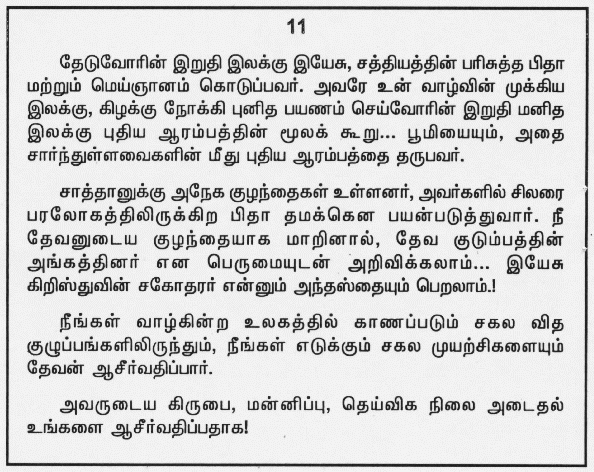 11

தேடுவோரின் இறுதி இலக்கு இயேசு, சத்தியத்தின் பரிசுத்த பிதா மற்றும் மெய்ஞானம் கொடுப்பவர். அவரே உன் வாழ்வின் முக்கிய இலக்கு, கிழக்கு நோக்கி புனித பயணம் செய்வோரின் இறுதி மனித இலக்கு புதிய ஆரம்பத்தின் மூலக் கூறு... பூமியையும், அதை சார்ந்துள்ளவைகளின் மீது புதிய ஆரம்பத்தை தருபவர்.

சாத்தானுக்கு அநேக குழந்தைகள் உள்ளனர், அவர்களில் சிலரை பரலோகத்திலிருக்கிற பிதா தமக்கென பயன்படுத்துவார். நீ தேவனுடைய குழந்தையாக மாறினால், தேவ குடும்பத்தின் அங்கத்தினர் என பெருமையுடன் அறிவிக்கலாம்... இயேசு கிறிஸ்துவின் சகோதரர் என்னும் அந்தஸ்தையும் பெறலாம்.!

நீங்கள் வாழ்கின்ற உலகத்தில் காணப்படும் சகல வித குழுப்பங்களிலிருந்தும், நீங்கள் எடுக்கும் சகல முயற்சிகளையும் தேவன் ஆசீர்வதிப்பார்.

அவருடைய கிருபை, மன்னிப்பு, தெய்விக நிலை அடைதல் உங்களை ஆசீர்வதிப்பதாக!